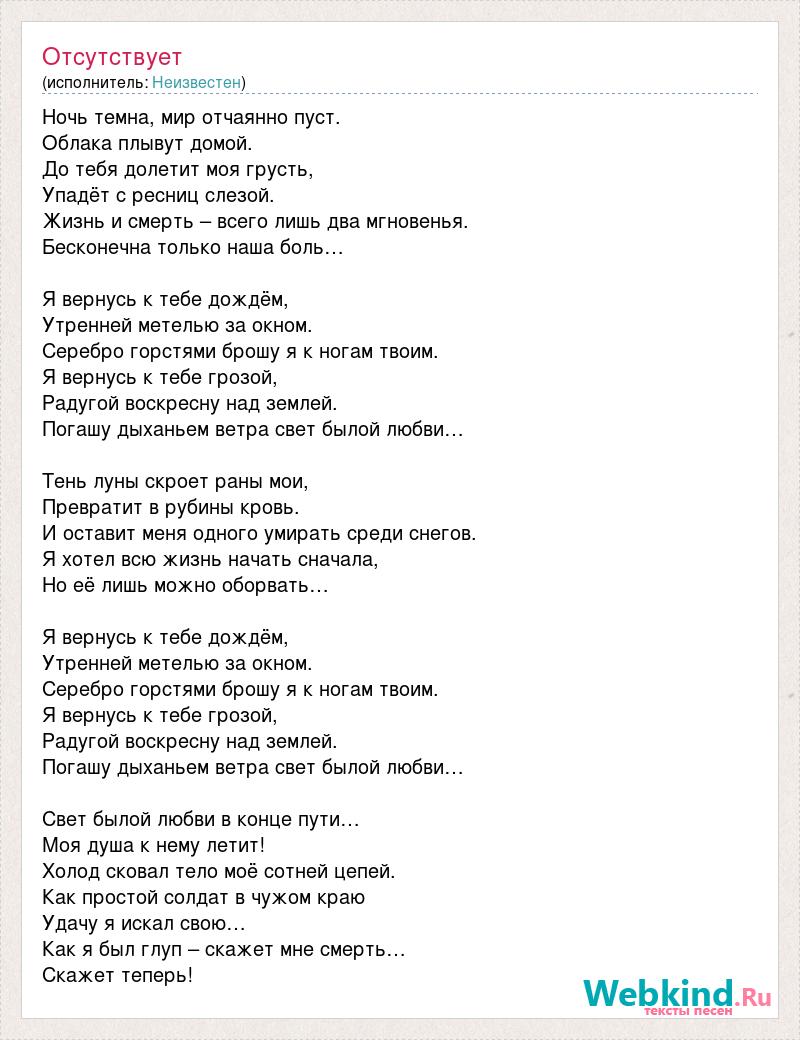 Отсутствует
(исполнитель: Неизвестен)

Ночь темна, мир отчаянно пуст.
Облака плывут домой.
До тебя долетит моя грусть,
Упадёт с ресниц слезой.
Жизнь и смерть – всего лишь два мгновенья.
Бесконечна только наша боль…

Я вернусь к тебе дождём,
Утренней метелью за окном.
Серебро горстями брошу я к ногам твоим.
Я вернусь к тебе грозой,
Радугой воскресну над землей.
Погашу дыханьем ветра свет былой любви…

Тень луны скроет раны мои,
Превратит в рубины кровь.
И оставит меня одного умирать среди снегов.
Я хотел всю жизнь начать сначала,
Но её лишь можно оборвать…

Я вернусь к тебе дождём,
Утренней метелью за окном.
Серебро горстями брошу я к ногам твоим.
Я вернусь к тебе грозой,
Радугой воскресну над землей.
Погашу дыханьем ветра свет былой любви…

Свет былой любви в конце пути…
Моя душа к нему летит!
Холод сковал тело моё сотней цепей.
Как простой солдат в чужом краю
Удачу я искал свою…
Как я был глуп – скажет мне смерть…
Скажет теперь!

Webkind.Ru
тексты песен